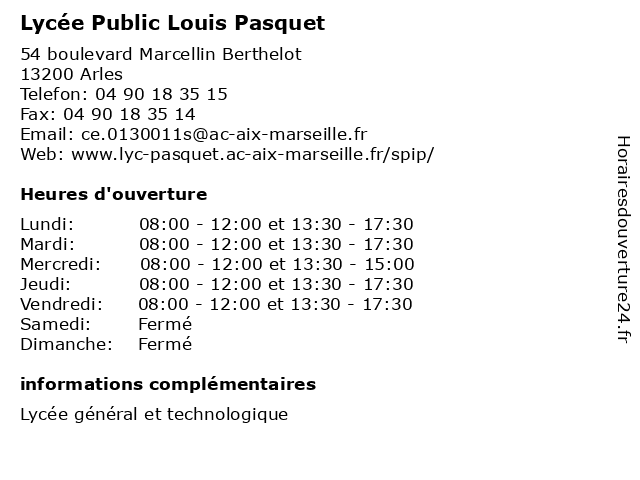 Lycée Public Louis Pasquet

54 boulevard Marcellin Berthelot
13200 Arles
Telefon: 04 90 18 35 15
Fax: 04 90 18 35 14
Email: ce.0130011s@ac-aix-marseille.fr
Web: www.lyc-pasquet.ac-aix-marseille.fr/spip/

Heures d'ouverture

| | |
|---|---|
| Lundi: | 08:00 - 12:00 et 13:30 - 17:30 |
| Mardi: | 08:00 - 12:00 et 13:30 - 17:30 |
| Mercredi: | 08:00 - 12:00 et 13:30 - 15:00 |
| Jeudi: | 08:00 - 12:00 et 13:30 - 17:30 |
| Vendredi: | 08:00 - 12:00 et 13:30 - 17:30 |
| Samedi: | Fermé |
| Dimanche: | Fermé |

informations complémentaires

Lycée général et technologique

Horairesdouverture24.fr